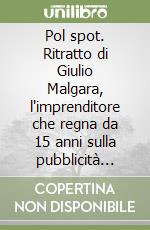 unilibro

Pol spot. Ritratto di Giulio Malgara, l'imprenditore che regna da 15 anni sulla pubblicità...

COPERTINA NON DISPONIBILE